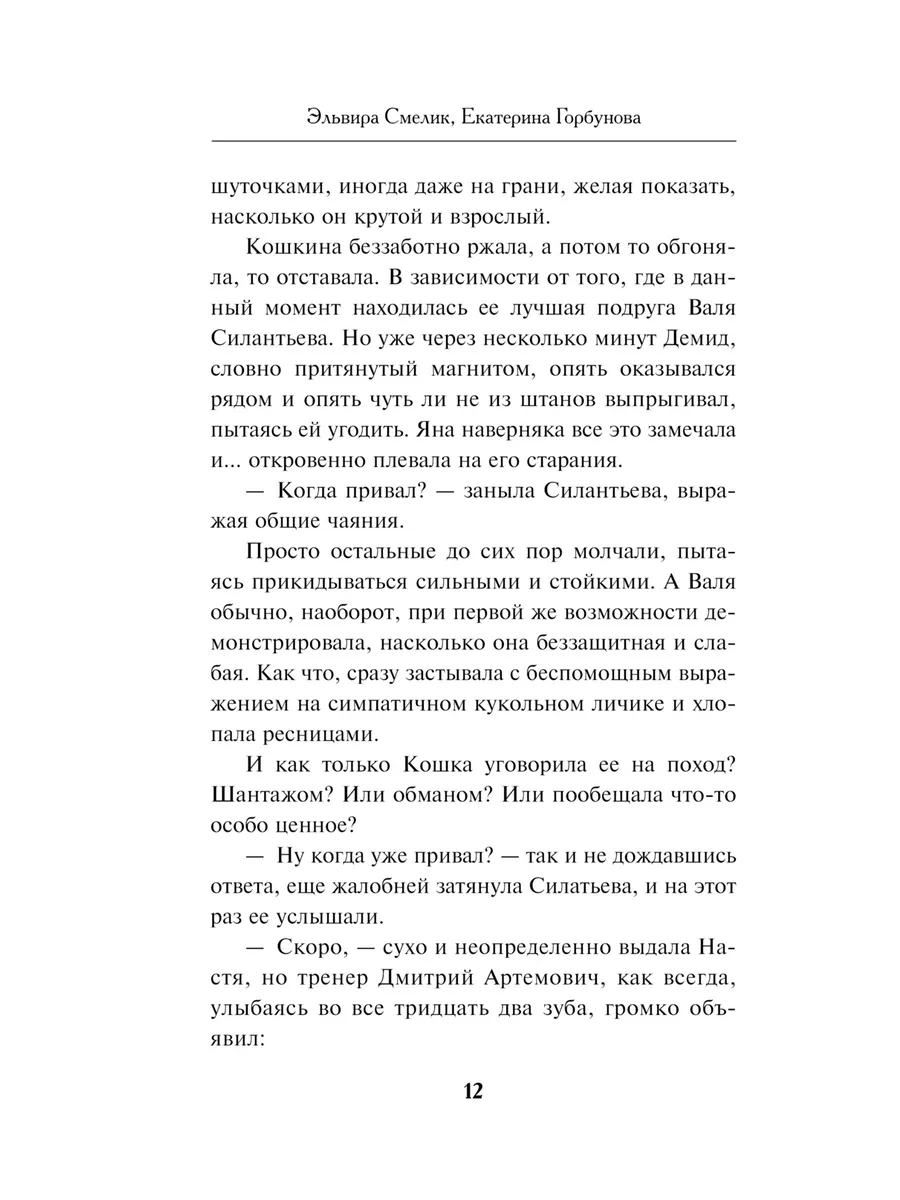 Эльвира Смелик, Екатерина Горбунова

шуточками, иногда даже на грани, желая показать, насколько он крутой и взрослый.

Кошкина беззаботно ржала, а потом то обгоняла, то отставала. В зависимости от того, где в данный момент находилась ее лучшая подруга Валя Силантьева. Но уже через несколько минут Демид, словно притянутый магнитом, опять оказывался рядом и опять чуть ли не из штанов выпрыгивал, пытаясь ей угодить. Яна наверняка все это замечала и... откровенно плевала на его старания.

— Когда привал? — заныла Силантьева, выражая общие чаяния.

Просто остальные до сих пор молчали, пытаясь прикидываться сильными и стойкими. А Валя обычно, наоборот, при первой же возможности демонстрировала, насколько она беззащитная и слабая. Как что, сразу застывала с беспомощным выражением на симпатичном кукольном личике и хлопала ресницами.

И как только Кошка уговорила ее на поход? Шантажом? Или обманом? Или пообещала что-то особо ценное?

— Ну когда уже привал? — так и не дождавшись ответа, еще жалобней затянула Силатьева, и на этот раз ее услышали.

— Скоро, — сухо и неопределенно выдала Настя, но тренер Дмитрий Артемович, как всегда, улыбаясь во все тридцать два зуба, громко объявил:

12